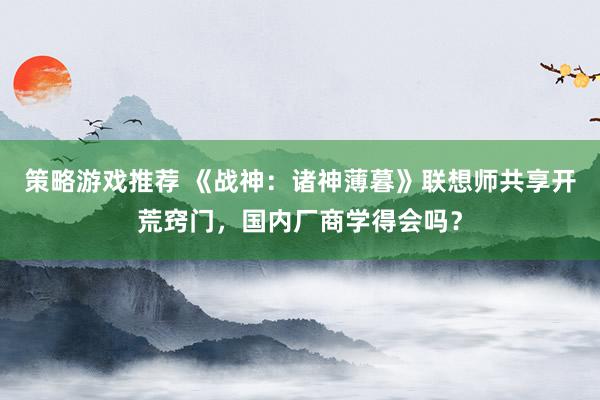 策略游戏推荐 《战神：诸神薄暮》联想师共享开荒窍门，国内厂商学得会吗？